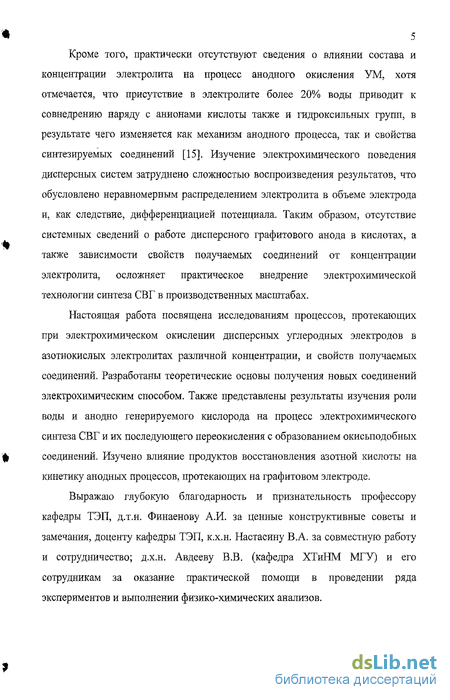 5

Кроме того, практически отсутствуют сведения о влиянии состава и концентрации электролита на процесс анодного окисления УМ, хотя отмечается, что присутствие в электролите более 20% воды приводит к совнедрению наряду с анионами кислоты также и гидроксильных групп, в результате чего изменяется как механизм анодного процесса, так и свойства синтезируемых соединений [15]. Изучение электрохимического поведения дисперсных систем затруднено сложностью воспроизведения результатов, что обусловлено неравномерным распределением электролита в объеме электрода и, как следствие, дифференциацией потенциала. Таким образом, отсутствие системных сведений о работе дисперсного графитового анода в кислотах, а также зависимости свойств получаемых соединений от концентрации электролита, осложняет практическое внедрение электрохимической технологии синтеза СВГ в производственных масштабах.

Настоящая работа посвящена исследованиям процессов, протекающих при электрохимическом окислении дисперсных углеродных электродов в азотнокислых электролитах различной концентрации, и свойств получаемых соединений. Разработаны теоретические основы получения новых соединений электрохимическим способом. Также представлены результаты изучения роли воды и анодно генерируемого кислорода на процесс электрохимического синтеза СВГ и их последующего переокисления с образованием окисьподобных соединений. Изучено влияние продуктов восстановления азотной кислоты на кинетику анодных процессов, протекающих на графитовом электроде.

Выражаю глубокую благодарность и признательность профессору кафедры ТЭП, д.т.н. Финаенову А.И. за ценные конструктивные советы и замечания, доценту кафедры ТЭП, к.х.н. Настасину В.А. за совместную работу и сотрудничество; д.х.н. Авдееву В.В. (кафедра ХТиНМ МГУ) и его сотрудникам за оказание практической помощи в проведении ряда экспериментов и выполнении физико-химических анализов.

dsLib.net
библиотека диссертаций